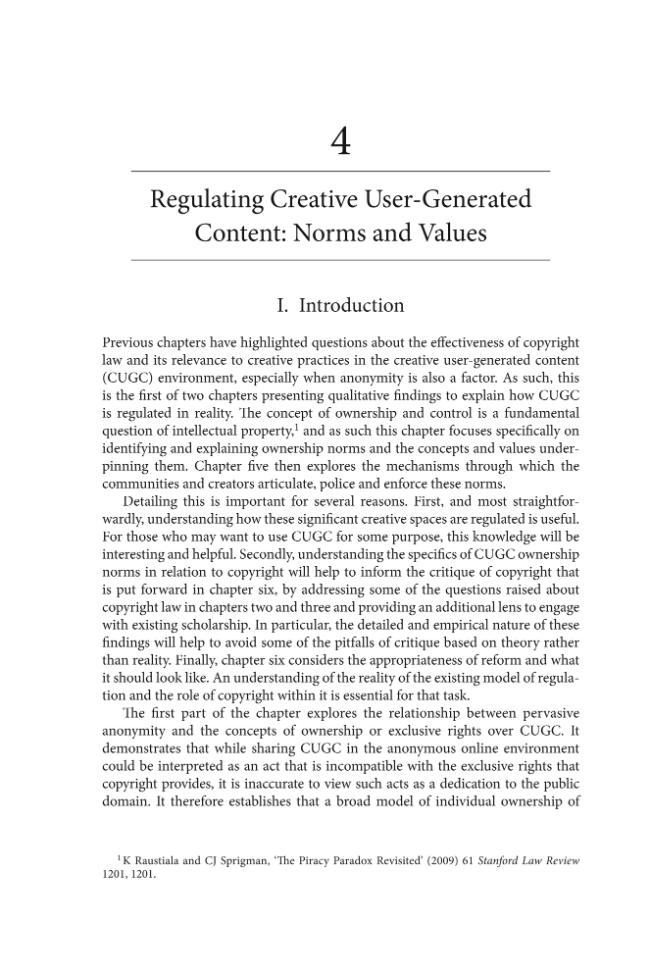 4

Regulating Creative User-Generated Content: Norms and Values

I. Introduction

Previous chapters have highlighted questions about the effectiveness of copyright law and its relevance to creative practices in the creative user-generated content (CUGC) environment, especially when anonymity is also a factor. As such, this is the first of two chapters presenting qualitative findings to explain how CUGC is regulated in reality. The concept of ownership and control is a fundamental question of intellectual property,$^{1}$ and as such this chapter focuses specifically on identifying and explaining ownership norms and the concepts and values underpinning them. Chapter five then explores the mechanisms through which the communities and creators articulate, police and enforce these norms.

Detailing this is important for several reasons. First, and most straightforwardly, understanding how these significant creative spaces are regulated is useful. For those who may want to use CUGC for some purpose, this knowledge will be interesting and helpful. Secondly, understanding the specifics of CUGC ownership norms in relation to copyright will help to inform the critique of copyright that is put forward in chapter six, by addressing some of the questions raised about copyright law in chapters two and three and providing an additional lens to engage with existing scholarship. In particular, the detailed and empirical nature of these findings will help to avoid some of the pitfalls of critique based on theory rather than reality. Finally, chapter six considers the appropriateness of reform and what it should look like. An understanding of the reality of the existing model of regulation and the role of copyright within it is essential for that task.

The first part of the chapter explores the relationship between pervasive anonymity and the concepts of ownership or exclusive rights over CUGC. It demonstrates that while sharing CUGC in the anonymous online environment could be interpreted as an act that is incompatible with the exclusive rights that copyright provides, it is inaccurate to view such acts as a dedication to the public domain. It therefore establishes that a broad model of individual ownership of

$^{1}$ K Raustiala and CJ Sprigman, 'The Piracy Paradox Revisited' (2009) 61 Stanford Law Review 1201, 1201.